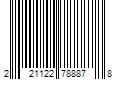 2 21122 78887 8